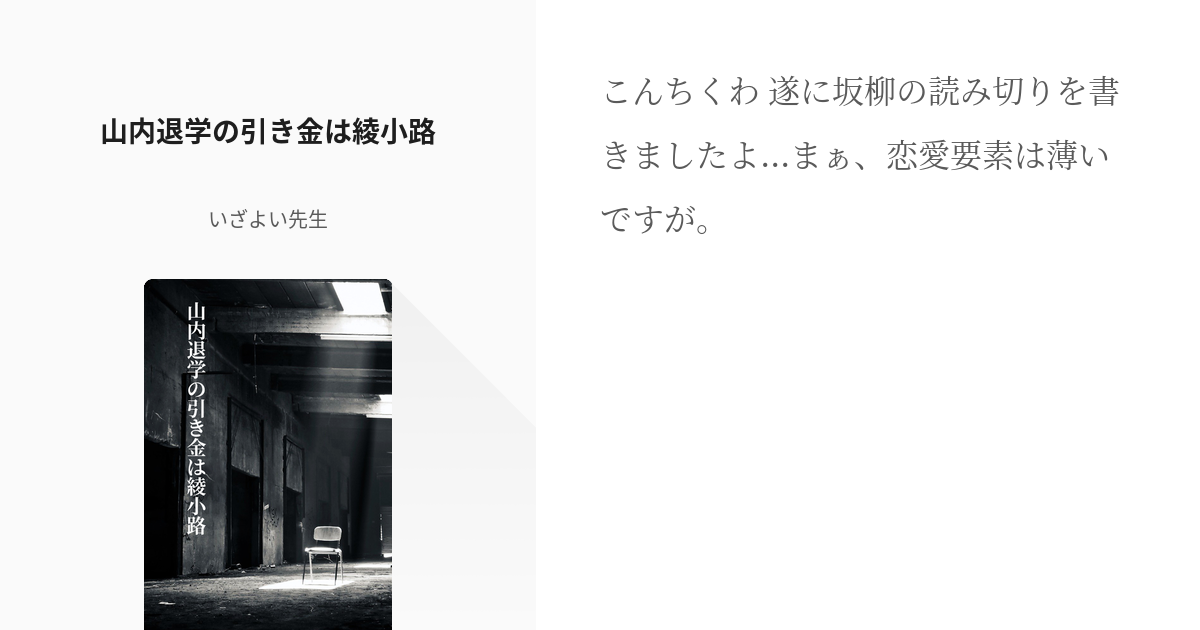 山内退学の引き金は綾小路

いざよい先生

山内退学の引き金は綾小路

こんちくわ 遂に坂柳の読み切りを書きましたよ...まぁ、恋愛要素は薄いですが。